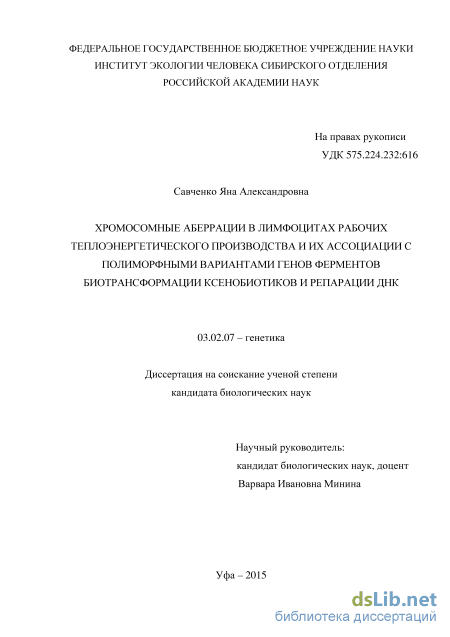 ФЕДЕРАЛЬНОЕ ГОСУДАРСТВЕННОЕ БЮДЖЕТНОЕ УЧРЕЖДЕНИЕ НАУКИ
ИНСТИТУТ ЭКОЛОГИИ ЧЕЛОВЕКА СИБИРСКОГО ОТДЕЛЕНИЯ
РОССИЙСКОЙ АКАДЕМИИ НАУК

На правах рукописи
УДК 575.224.232:616

Савченко Яна Александровна

ХРОМОСОМНЫЕ АБЕРРАЦИИ В ЛИМФОЦИТАХ РАБОЧИХ ТЕПЛОЭНЕРГЕТИЧЕСКОГО ПРОИЗВОДСТВА И ИХ АССОЦИАЦИИ С ПОЛИМОРФНЫМИ ВАРИАНТАМИ ГЕНОВ ФЕРМЕНТОВ БИОТРАНСФОРМАЦИИ КСЕНОБИОТИКОВ И РЕПАРАЦИИ ДНК

03.02.07 – генетика

Диссертация на соискание ученой степени
кандидата биологических наук

Научный руководитель:
кандидат биологических наук, доцент
Варвара Ивановна Минина

Уфа – 2015

dsLib.net
библиотека диссертаций